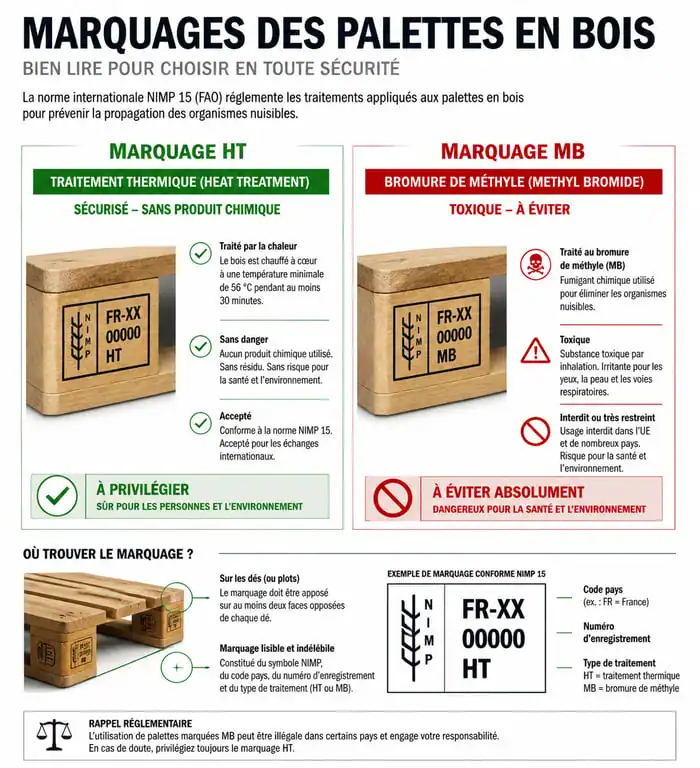 MARQUAGES DES PALETTES EN BOIS

BIEN LIRE POUR CHOISIR EN TOUTE SÉCURITÉ

La norme internationale NIMP 15 (FAO) réglemente les traitements appliqués aux palettes en bois pour prévenir la propagation des organismes nuisibles.

MARQUAGE HT

TRAITEMENT THERMIQUE (HEAT TREATMENT)

SÉCURISÉ – SANS PRODUIT CHIMIQUE

NIMP FR-XX 00000 HT

Traité par la chaleur
Le bois est chauffé à cœur à une température minimale de 56 °C pendant au moins 30 minutes.

Sans danger
Aucun produit chimique utilisé. Sans résidu. Sans risque pour la santé et l'environnement.

Accepté
Conforme à la norme NIMP 15. Accepté pour les échanges internationaux.

À PRIVILÉGIER
SÛR POUR LES PERSONNES ET L'ENVIRONNEMENT

MARQUAGE MB

BROMURE DE MÉTHYLE (METHYL BROMIDE)

TOXIQUE – À ÉVITER

NIMP FR-XX 00000 MB

Traité au bromure de méthyle (MB)
Fumigant chimique utilisé pour éliminer les organismes nuisibles.

Toxique
Substance toxique par inhalation. Irritante pour les yeux, la peau et les voies respiratoires.

Interdit ou très restreint
Usage interdit dans l'UE et de nombreux pays. Risque pour la santé et l'environnement.

À ÉVITER ABSOLUMENT
DANGEREUX POUR LA SANTÉ ET L'ENVIRONNEMENT

OÙ TROUVER LE MARQUAGE ?

Sur les dés (ou plots)
Le marquage doit être apposé sur au moins deux faces opposées de chaque dé.

Marquage lisible et indélébile
Constitué du symbole NIMP, du code pays, du numéro d'enregistrement et du type de traitement (HT ou MB).

EXEMPLE DE MARQUAGE CONFORME NIMP 15

NIMP FR-XX 00000 HT

Code pays
(ex. : FR = France)

Numéro d'enregistrement

Type de traitement
HT = traitement thermique
MB = bromure de méthyle

RAPPEL RÉGLEMENTAIRE
L'utilisation de palettes marquées MB peut être illégale dans certains pays et engage votre responsabilité.
En cas de doute, privilégiez toujours le marquage HT.